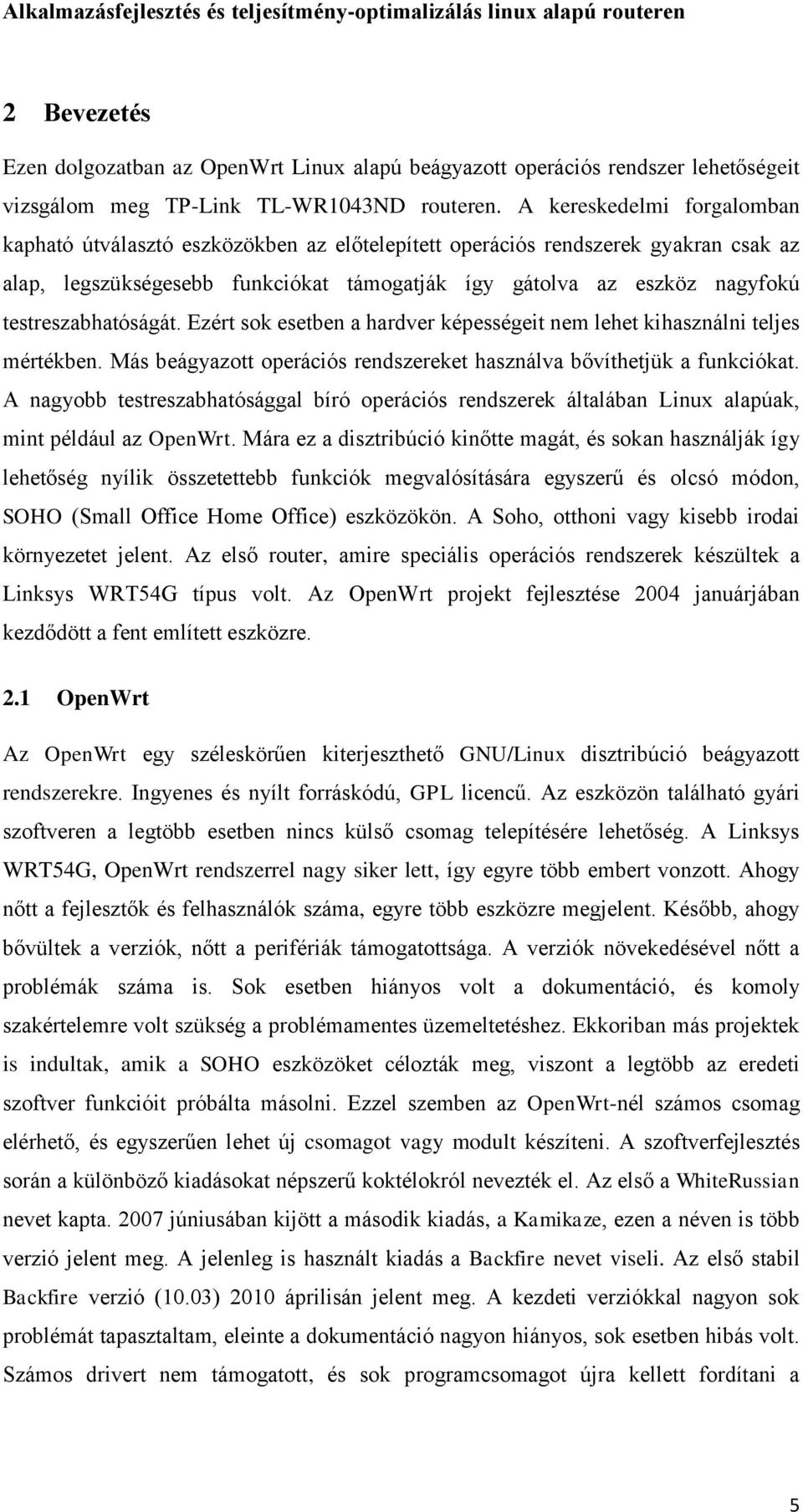 Alkalmazásfejlesztés és teljesítmény-optimalizálás linux alapú routeren

2 Bevezetés

Ezen dolgozatban az OpenWrt Linux alapú beágyazott operációs rendszer lehetőségeit vizsgálom meg TP-Link TL-WR1043ND routeren. A kereskedelmi forgalomban kapható útválasztó eszközökben az előtelepített operációs rendszerek gyakran csak az alap, legszükségesebb funkciókat támogatják így gátolva az eszköz nagyfokú testreszabhatóságát. Ezért sok esetben a hardver képességeit nem lehet kihasználni teljes mértékben. Más beágyazott operációs rendszereket használva bővíthetjük a funkciókat. A nagyobb testreszabhatósággal bíró operációs rendszerek általában Linux alapúak, mint például az OpenWrt. Mára ez a disztribúció kinőtte magát, és sokan használják így lehetőség nyílik összetettebb funkciók megvalósítására egyszerű és olcsó módon, SOHO (Small Office Home Office) eszközökön. A Soho, otthoni vagy kisebb irodai környezetet jelent. Az első router, amire speciális operációs rendszerek készültek a Linksys WRT54G típus volt. Az OpenWrt projekt fejlesztése 2004 januárjában kezdődött a fent említett eszközre.

2.1 OpenWrt

Az OpenWrt egy széleskörűen kiterjeszthető GNU/Linux disztribúció beágyazott rendszerekre. Ingyenes és nyílt forráskódú, GPL licencű. Az eszközön található gyári szoftveren a legtöbb esetben nincs külső csomag telepítésére lehetőség. A Linksys WRT54G, OpenWrt rendszerrel nagy siker lett, így egyre több embert vonzott. Ahogy nőtt a fejlesztők és felhasználók száma, egyre több eszközre megjelent. Később, ahogy bővültek a verziók, nőtt a perifériák támogatottsága. A verziók növekedésével nőtt a problémák száma is. Sok esetben hiányos volt a dokumentáció, és komoly szakértelemre volt szükség a problémamentes üzemeltetéshez. Ekkoriban más projektek is indultak, amik a SOHO eszközöket célozták meg, viszont a legtöbb az eredeti szoftver funkcióit próbálta másolni. Ezzel szemben az OpenWrt-nél számos csomag elérhető, és egyszerűen lehet új csomagot vagy modult készíteni. A szoftverfejlesztés során a különböző kiadásokat népszerű koktélokról nevezték el. Az első a WhiteRussian nevet kapta. 2007 júniusában kijött a második kiadás, a Kamikaze, ezen a néven is több verzió jelent meg. A jelenleg is használt kiadás a Backfire nevet viseli. Az első stabil Backfire verzió (10.03) 2010 áprilisán jelent meg. A kezdeti verziókkal nagyon sok problémát tapasztaltam, eleinte a dokumentáció nagyon hiányos, sok esetben hibás volt. Számos drivert nem támogatott, és sok programcsomagot újra kellett fordítani a

5